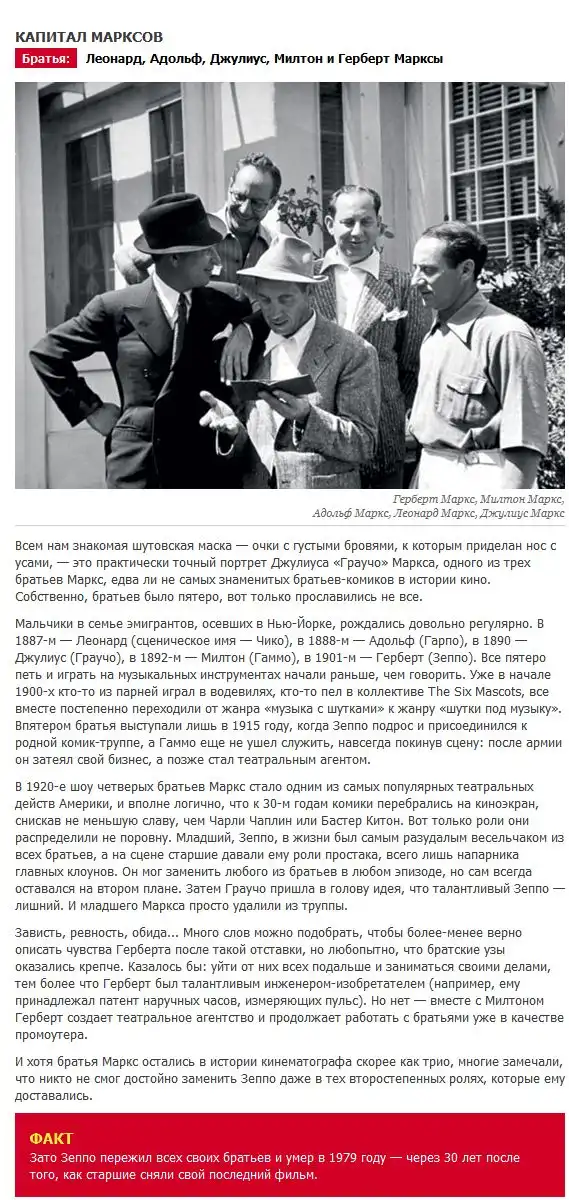 КАПИТАЛ МАРКСОВ

Братья: Леонард, Адольф, Джулиус, Милтон и Герберт Марксы

Герберт Маркс, Милтон Маркс, Адольф Маркс, Леонард Маркс, Джулиус Маркс

Всем нам знакомая шутовская маска — очки с густыми бровями, к которым приделан нос с усами, — это практически точный портрет Джулиуса «Граучо» Маркса, одного из трех братьев Маркс, едва ли не самых знаменитых братьев-комиков в истории кино. Собственно, братьев было пятеро, вот только прославились не все.

Мальчики в семье эмигрантов, осевших в Нью-Йорке, рождались довольно регулярно. В 1887-м — Леонард (сценическое имя — Чико), в 1888-м — Адольф (Гарпо), в 1890 — Джулиус (Граучо), в 1892-м — Милтон (Гаммо), в 1901-м — Герберт (Зеппо). Все пятеро петь и играть на музыкальных инструментах начали раньше, чем говорить. Уже в начале 1900-х кто-то из парней играл в водевилях, кто-то пел в коллективе The Six Mascots, все вместе постепенно переходили от жанра «музыка с шутками» к жанру «шутки под музыку». Впятером братья выступали лишь в 1915 году, когда Зеппо подрос и присоединился к родной комик-труппе, а Гаммо еще не ушел служить, навсегда покинув сцену: после армии он затеял свой бизнес, а позже стал театральным агентом.

В 1920-е шоу четверых братьев Маркс стало одним из самых популярных театральных действ Америки, и вполне логично, что к 30-м годам комики перебрались на киноэкран, снискав не меньшую славу, чем Чарли Чаплин или Бастер Китон. Вот только роли они распределили не поровну. Младший, Зеппо, в жизни был самым разудалым весельчаком из всех братьев, а на сцене старшие давали ему роли простака, всего лишь напарника главных клоунов. Он мог заменить любого из братьев в любом эпизоде, но сам всегда оставался на втором плане. Затем Граучо пришла в голову идея, что талантливый Зеппо — лишний. И младшего Маркса просто удалили из труппы.

Зависть, ревность, обида... Много слов можно подобрать, чтобы более-менее верно описать чувства Герберта после такой отставки, но любопытно, что братские узы оказались крепче. Казалось бы: уйти от них всех подальше и заниматься своими делами, тем более что Герберт был талантливым инженером-изобретателем (например, ему принадлежал патент наручных часов, измеряющих пульс). Но нет — вместе с Милтоном Герберт создает театральное агентство и продолжает работать с братьями уже в качестве промоутера.

И хотя братья Маркс остались в истории кинематографа скорее как трио, многие замечали, что никто не смог достойно заменить Зеппо даже в тех второстепенных ролях, которые ему доставались.

ФАКТ
Зато Зеппо пережил всех своих братьев и умер в 1979 году — через 30 лет после того, как старшие сняли свой последний фильм.